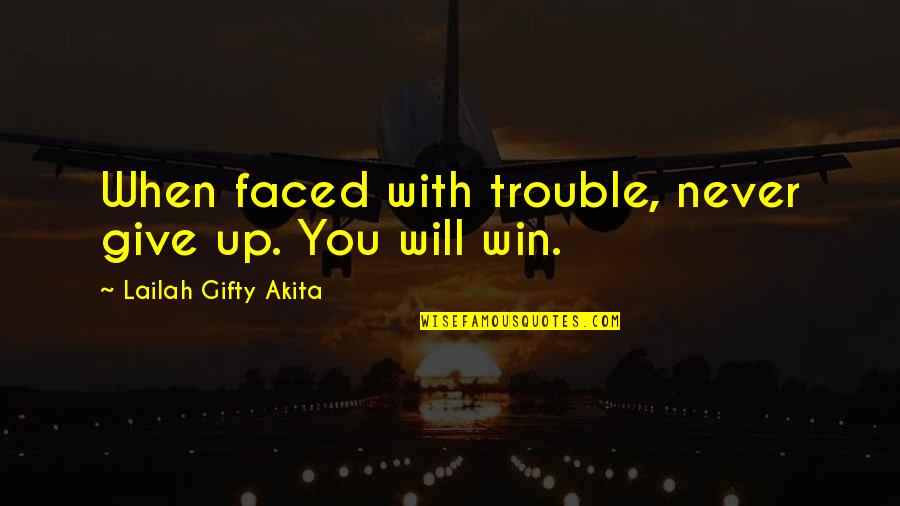 When faced with trouble, never give up. You will win.

~ Lailah Gifty Akita

WISEFAMOUSQUOTES.COM